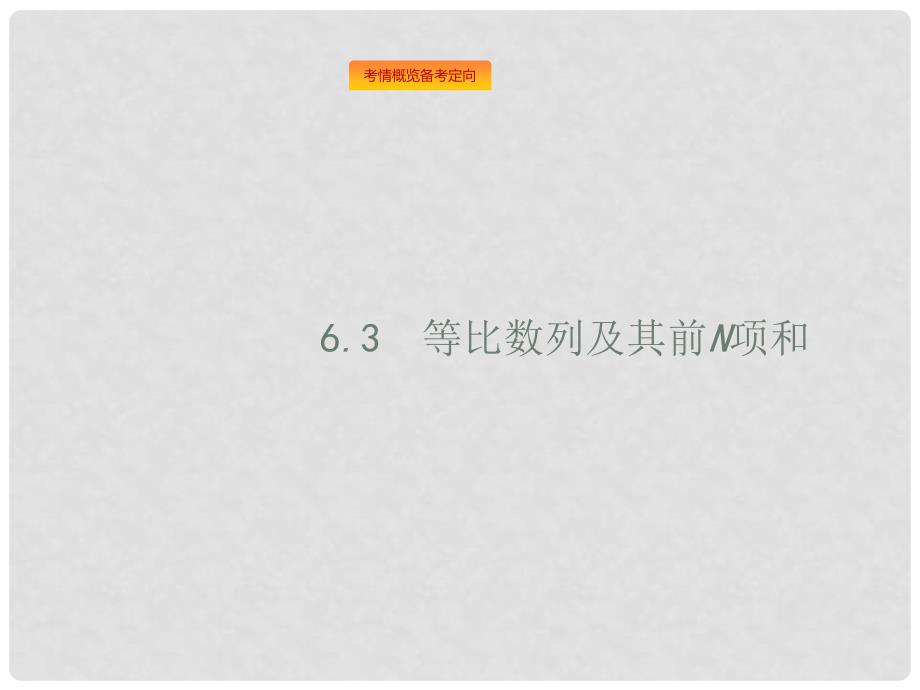 考情概览备考定向

6.3　等比数列及其前N项和